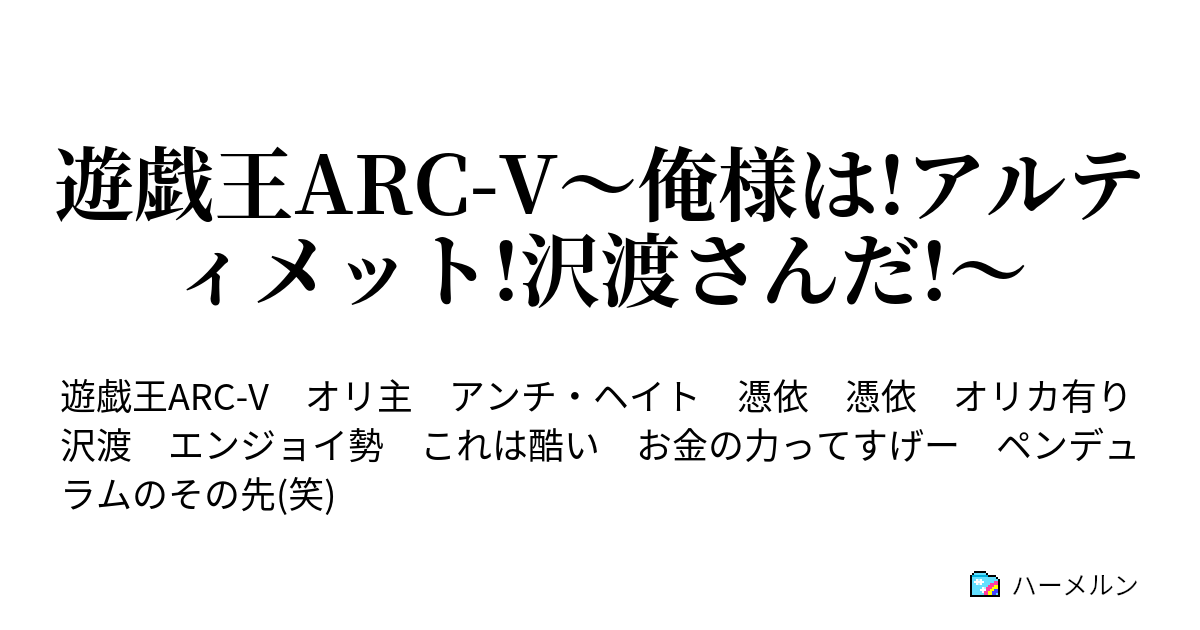 遊戯王ARC-V～俺様は!アルティメット!沢渡さんだ!～

遊戯王ARC-V　オリ主　アンチ・ヘイト　憑依　憑依　オリカ有り　沢渡　エンジョイ勢　これは酷い　お金の力ってすげー　ペンデュラムのその先(笑)

ハーメルン